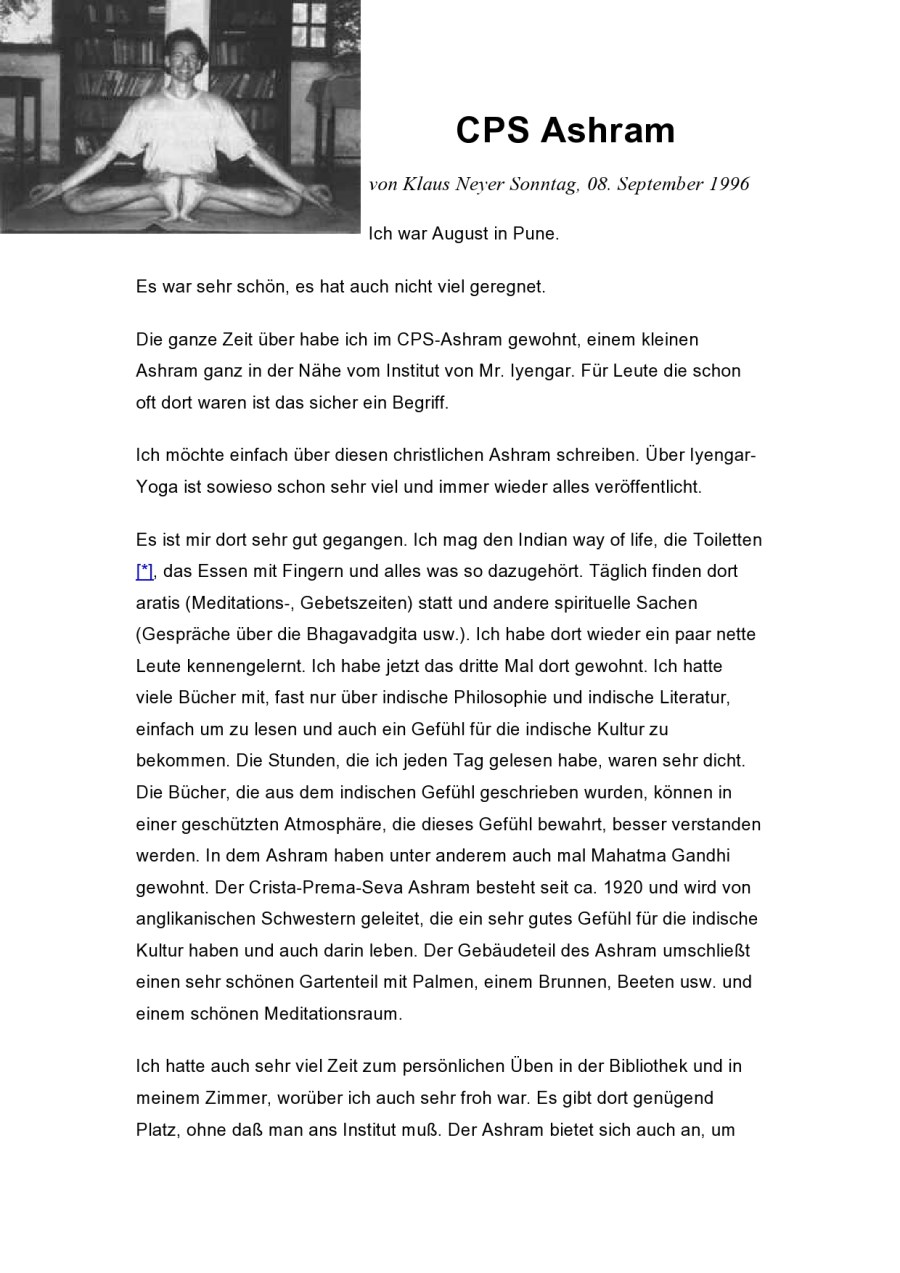 CPS Ashram

von Klaus Neyer Sonntag, 08. September 1996

Ich war August in Pune.

Es war sehr schön, es hat auch nicht viel geregnet.

Die ganze Zeit über habe ich im CPS-Ashram gewohnt, einem kleinen Ashram ganz in der Nähe vom Institut von Mr. Iyengar. Für Leute die schon oft dort waren ist das sicher ein Begriff.

Ich möchte einfach über diesen christlichen Ashram schreiben. Über Iyengar-Yoga ist sowieso schon sehr viel und immer wieder alles veröffentlicht.

Es ist mir dort sehr gut gegangen. Ich mag den Indian way of life, die Toiletten [*], das Essen mit Fingern und alles was so dazugehört. Täglich finden dort aratis (Meditations-, Gebetszeiten) statt und andere spirituelle Sachen (Gespräche über die Bhagavadgita usw.). Ich habe dort wieder ein paar nette Leute kennengelernt. Ich habe jetzt das dritte Mal dort gewohnt. Ich hatte viele Bücher mit, fast nur über indische Philosophie und indische Literatur, einfach um zu lesen und auch ein Gefühl für die indische Kultur zu bekommen. Die Stunden, die ich jeden Tag gelesen habe, waren sehr dicht. Die Bücher, die aus dem indischen Gefühl geschrieben wurden, können in einer geschützten Atmosphäre, die dieses Gefühl bewahrt, besser verstanden werden. In dem Ashram haben unter anderem auch mal Mahatma Gandhi gewohnt. Der Crista-Prema-Seva Ashram besteht seit ca. 1920 und wird von anglikanischen Schwestern geleitet, die ein sehr gutes Gefühl für die indische Kultur haben und auch darin leben. Der Gebäudeteil des Ashram umschließt einen sehr schönen Gartenteil mit Palmen, einem Brunnen, Beeten usw. und einem schönen Meditationsraum.

Ich hatte auch sehr viel Zeit zum persönlichen Üben in der Bibliothek und in meinem Zimmer, worüber ich auch sehr froh war. Es gibt dort genügend Platz, ohne daß man ans Institut muß. Der Ashram bietet sich auch an, um